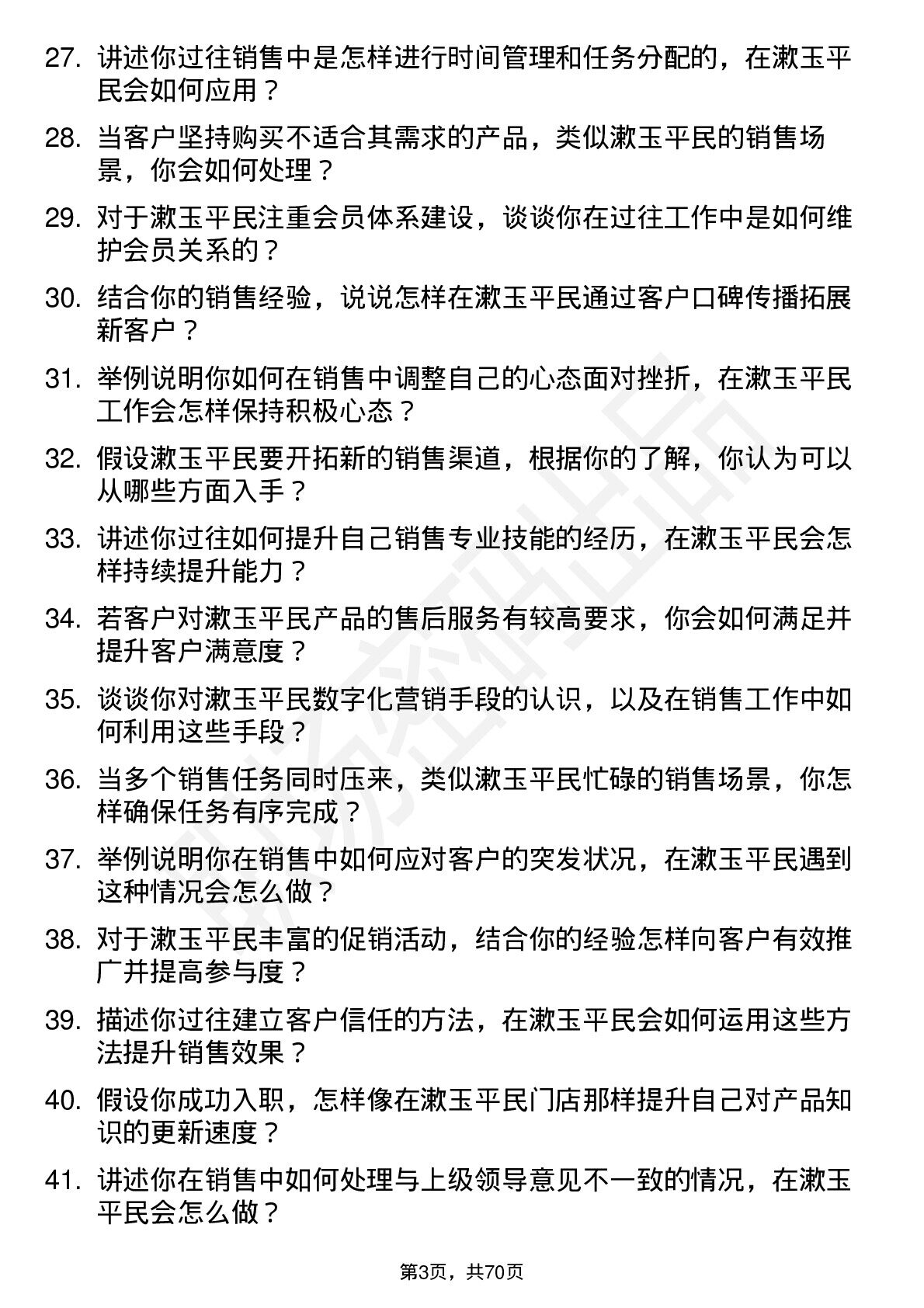 27. 讲述你过往销售中是怎样进行时间管理和任务分配的，在漱玉平民会如何应用？

28. 当客户坚持购买不适合其需求的产品，类似漱玉平民的销售场景，你会如何处理？

29. 对于漱玉平民注重会员体系建设，谈谈你在过往工作中是如何维护会员关系的？

30. 结合你的销售经验，说说怎样在漱玉平民通过客户口碑传播拓展新客户？

31. 举例说明你如何在销售中调整自己的心态面对挫折，在漱玉平民工作会怎样保持积极心态？

32. 假设漱玉平民要开拓新的销售渠道，根据你的了解，你认为可以从哪些方面入手？

33. 讲述你过往如何提升自己销售专业技能的经历，在漱玉平民会怎样持续提升能力？

34. 若客户对漱玉平民产品的售后服务有较高要求，你会如何满足并提升客户满意度？

35. 谈谈你对漱玉平民数字化营销手段的认识，以及在销售工作中如何利用这些手段？

36. 当多个销售任务同时压来，类似漱玉平民忙碌的销售场景，你怎样确保任务有序完成？

37. 举例说明你在销售中如何应对客户的突发状况，在漱玉平民遇到这种情况会怎么做？

38. 对于漱玉平民丰富的促销活动，结合你的经验怎样向客户有效推广并提高参与度？

39. 描述你过往建立客户信任的方法，在漱玉平民会如何运用这些方法提升销售效果？

40. 假设你成功入职，怎样像在漱玉平民门店那样提升自己对产品知识的更新速度？

41. 讲述你在销售中如何处理与上级领导意见不一致的情况，在漱玉平民会怎么做？

第3页，共70页